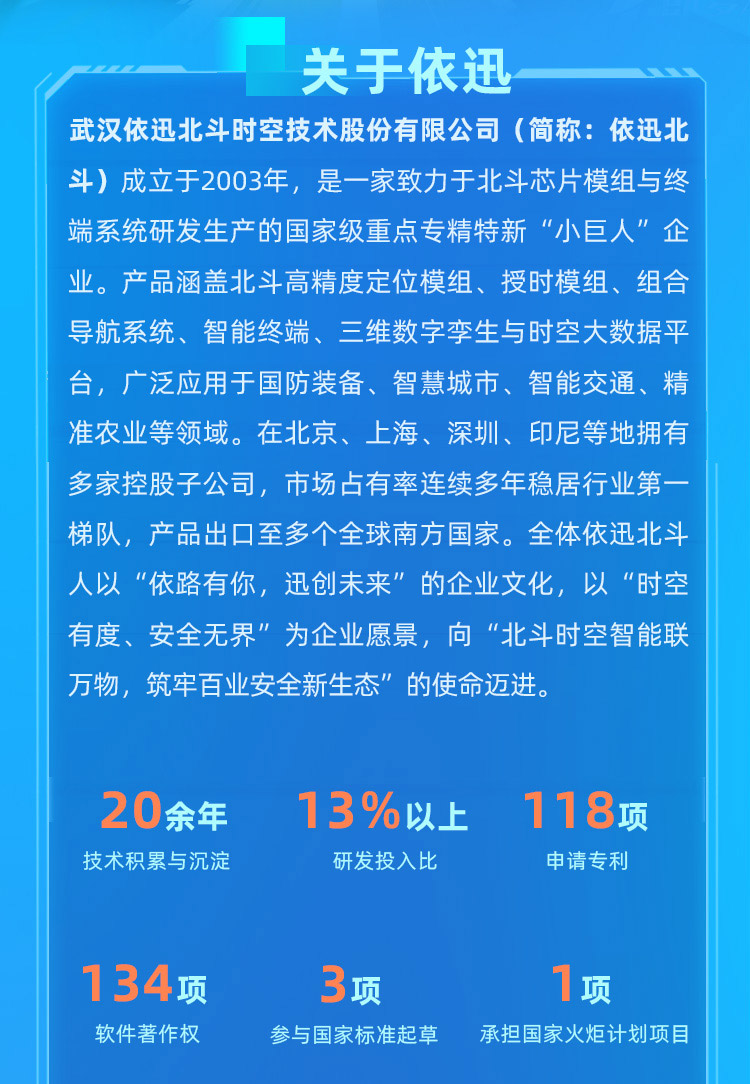 关于依迅

武汉依迅北斗时空技术股份有限公司（简称：依迅北斗）成立于2003年，是一家致力于北斗芯片模组与终端系统研发生产的国家级重点专精特新“小巨人”企业。产品涵盖北斗高精度定位模组、授时模组、组合导航系统、智能终端、三维数字孪生与时空大数据平台，广泛应用于国防装备、智慧城市、智能交通、精准农业等领域。在北京、上海、深圳、印尼等地拥有多家控股子公司，市场占有率连续多年稳居行业第一梯队，产品出口至多个全球南方国家。全体依迅北斗人以“依路有你，迅创未来”的企业文化，以“时空有度、安全无界”为企业愿景，向“北斗时空智能联万物，筑牢百业安全新生态”的使命迈进。

20余年
技术积累与沉淀

13%以上
研发投入比

118项
申请专利

134项
软件著作权

3项
参与国家标准起草

1项
承担国家火炬计划项目